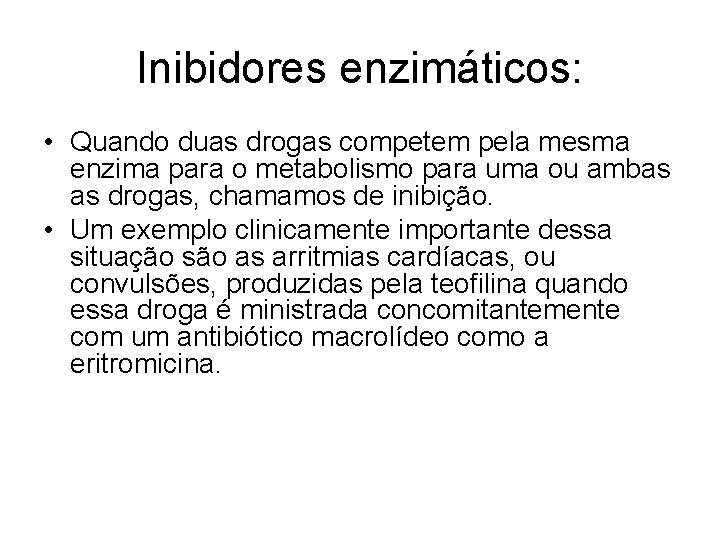 Inibidores enzimáticos:

• Quando duas drogas competem pela mesma enzima para o metabolismo para uma ou ambas as drogas, chamamos de inibição.
• Um exemplo clinicamente importante dessa situação são as arritmias cardíacas, ou convulsões, produzidas pela teofilina quando essa droga é ministrada concomitantemente com um antibiótico macrolídeo como a eritromicina.